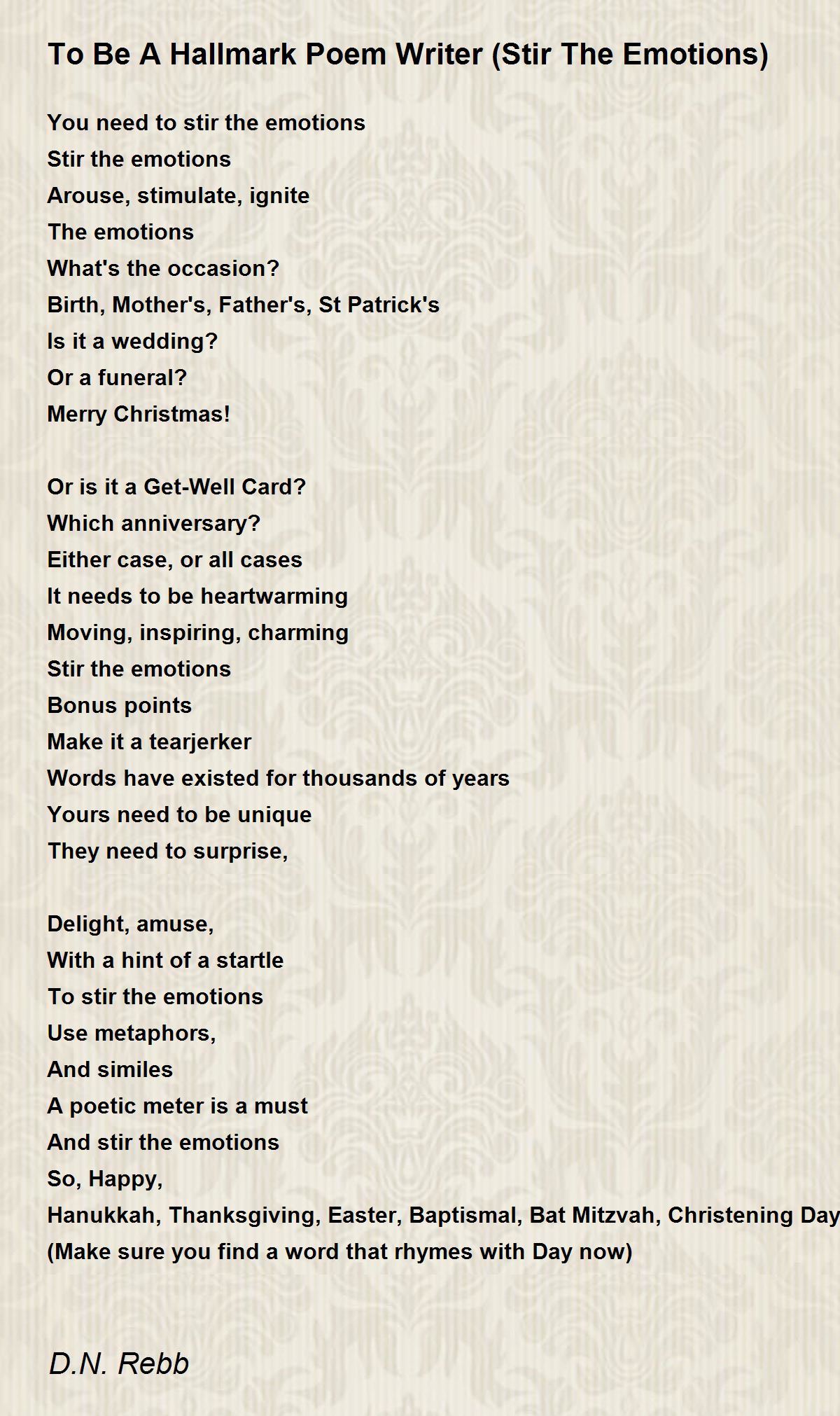 To Be A Hallmark Poem Writer (Stir The Emotions)

You need to stir the emotions
Stir the emotions
Arouse, stimulate, ignite
The emotions
What's the occasion?
Birth, Mother's, Father's, St Patrick's
Is it a wedding?
Or a funeral?
Merry Christmas!

Or is it a Get-Well Card?
Which anniversary?
Either case, or all cases
It needs to be heartwarming
Moving, inspiring, charming
Stir the emotions
Bonus points
Make it a tearjerker
Words have existed for thousands of years
Yours need to be unique
They need to surprise,

Delight, amuse,
With a hint of a startle
To stir the emotions
Use metaphors,
And similes
A poetic meter is a must
And stir the emotions
So, Happy,
Hanukkah, Thanksgiving, Easter, Baptismal, Bat Mitzvah, Christening Day
(Make sure you find a word that rhymes with Day now)

D.N. Rebb